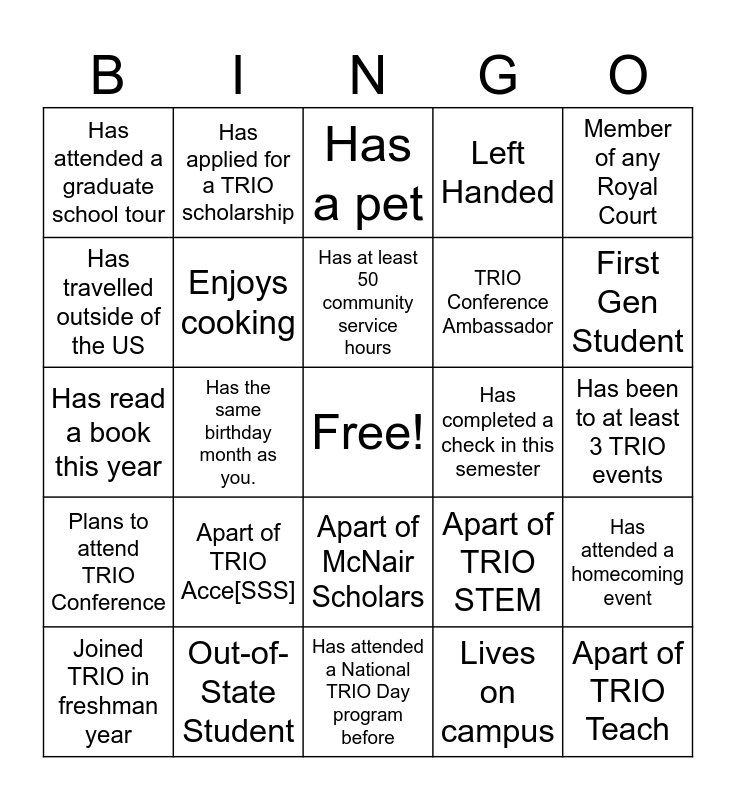 | B | I | N | G | O |
|---|---|---|---|---|
| Has attended a graduate school tour | Has applied for a TRIO scholarship | Has a pet | Left Handed | Member of any Royal Court |
| Has travelled outside of the US | Enjoys cooking | Has at least 50 community service hours | TRIO Conference Ambassador | First Gen Student |
| Has read a book this year | Has the same birthday month as you. | Free! | Has completed a check in this semester | Has been to at least 3 TRIO events |
| Plans to attend TRIO Conference | Apart of TRIO Acce[SSS] | Apart of McNair Scholars | Apart of TRIO STEM | Has attended a homecoming event |
| Joined TRIO in freshman year | Out-of-State Student | Has attended a National TRIO Day program before | Lives on campus | Apart of TRIO Teach |